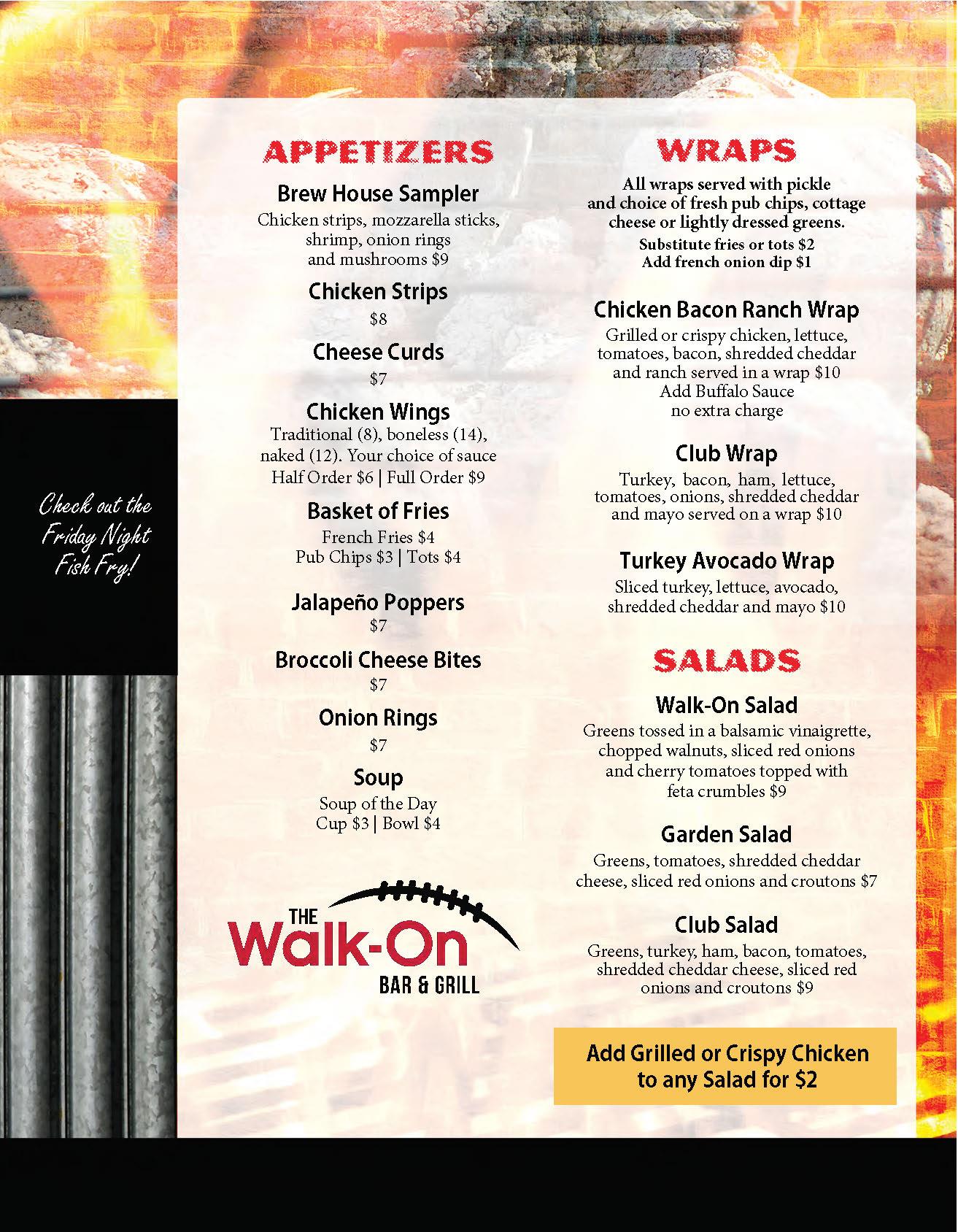 Check out the Friday Night Fish Fry!

APPETIZERS

Brew House Sampler
Chicken strips, mozzarella sticks, shrimp, onion rings and mushrooms $9

Chicken Strips
$8

Cheese Curds
$7

Chicken Wings
Traditional (8), boneless (14), naked (12). Your choice of sauce
Half Order $6 | Full Order $9

Basket of Fries
French Fries $4
Pub Chips $3 | Tots $4

Jalapeño Poppers
$7

Broccoli Cheese Bites
$7

Onion Rings
$7

Soup
Soup of the Day
Cup $3 | Bowl $4

THE Walk-On BAR & GRILL

WRAPS

All wraps served with pickle and choice of fresh pub chips, cottage cheese or lightly dressed greens.
Substitute fries or tots $2
Add french onion dip $1

Chicken Bacon Ranch Wrap
Grilled or crispy chicken, lettuce, tomatoes, bacon, shredded cheddar and ranch served in a wrap $10
Add Buffalo Sauce
no extra charge

Club Wrap
Turkey, bacon, ham, lettuce, tomatoes, onions, shredded cheddar and mayo served on a wrap $10

Turkey Avocado Wrap
Sliced turkey, lettuce, avocado, shredded cheddar and mayo $10

SALADS

Walk-On Salad
Greens tossed in a balsamic vinaigrette, chopped walnuts, sliced red onions and cherry tomatoes topped with feta crumbles $9

Garden Salad
Greens, tomatoes, shredded cheddar cheese, sliced red onions and croutons $7

Club Salad
Greens, turkey, ham, bacon, tomatoes, shredded cheddar cheese, sliced red onions and croutons $9

Add Grilled or Crispy Chicken to any Salad for $2